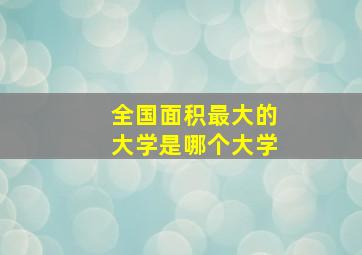 全国面积最大的
大学是哪个大学